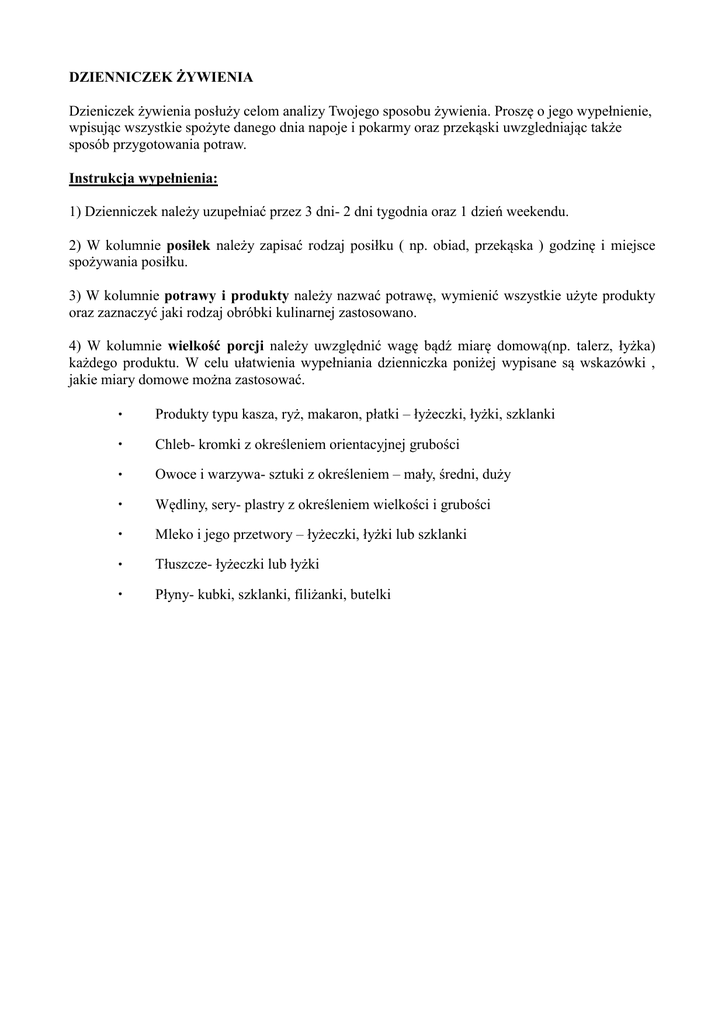 DZIENNICZEK ŻYWIENIA

Dzieniczek żywienia posłuży celom analizy Twojego sposobu żywienia. Proszę o jego wypełnienie, wpisując wszystkie spożyte danego dnia napoje i pokarmy oraz przekąski uwzgledniając także sposób przygotowania potraw.

Instrukcja wypełnienia:

1) Dzienniczek należy uzupełniać przez 3 dni- 2 dni tygodnia oraz 1 dzień weekendu.

2) W kolumnie posiłek należy zapisać rodzaj posiłku ( np. obiad, przekąska ) godzinę i miejsce spożywania posiłku.

3) W kolumnie potrawy i produkty należy nazwać potrawę, wymienić wszystkie użyte produkty oraz zaznaczyć jaki rodzaj obróbki kulinarnej zastosowano.

4) W kolumnie wielkość porcji należy uwzględnić wagę bądź miarę domową(np. talerz, łyżka) każdego produktu. W celu ułatwienia wypełniania dzienniczka poniżej wypisane są wskazówki , jakie miary domowe można zastosować.

• Produkty typu kasza, ryż, makaron, płatki – łyżeczki, łyżki, szklanki

• Chleb- kromki z określeniem orientacyjnej grubości

• Owoce i warzywa- sztuki z określeniem – mały, średni, duży

• Wędliny, sery- plastry z określeniem wielkości i grubości

• Mleko i jego przetwory – łyżeczki, łyżki lub szklanki

• Tłuszcze- łyżeczki lub łyżki

• Płyny- kubki, szklanki, filiżanki, butelki